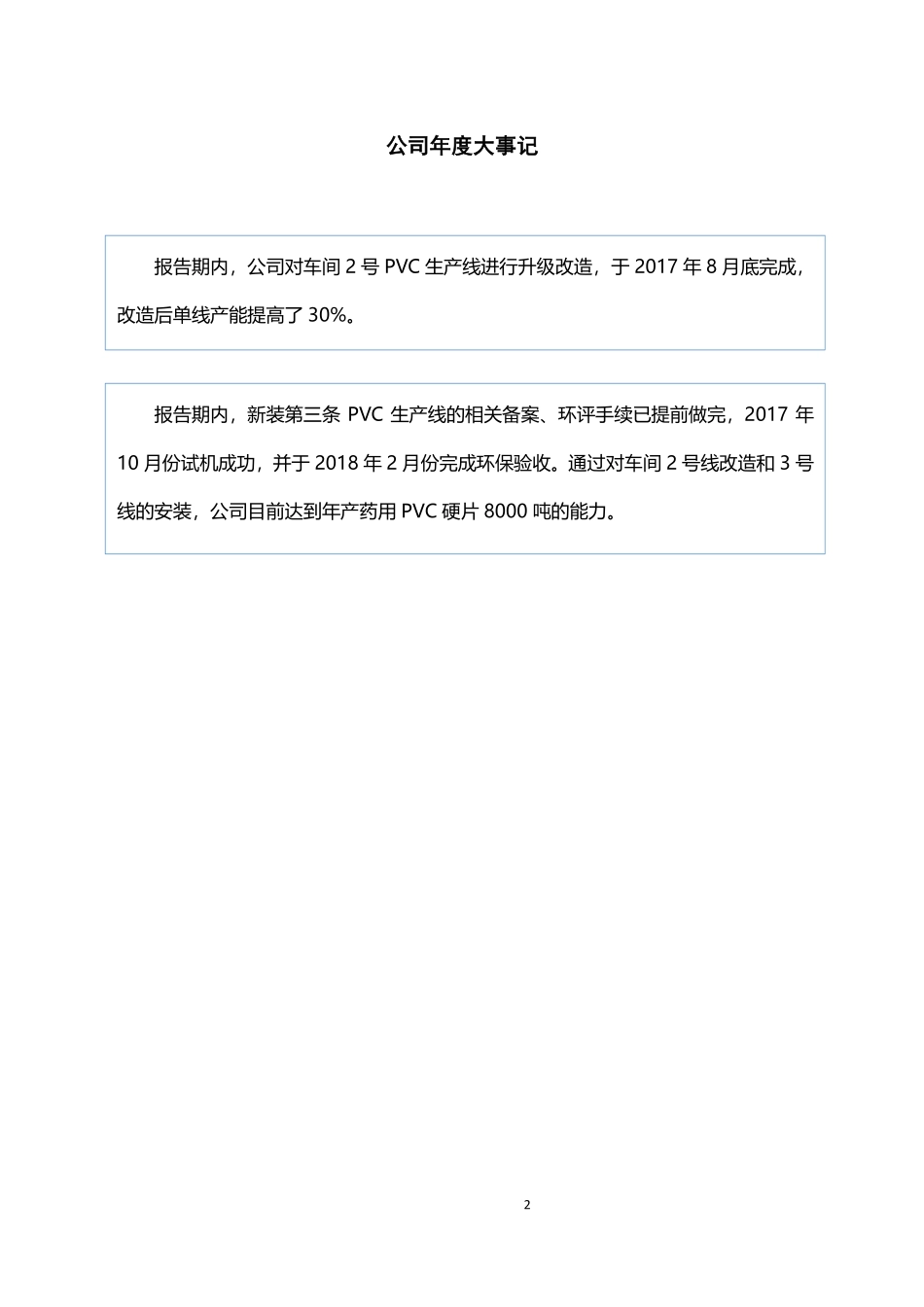 公司年度大事记

报告期内，公司对车间 2 号 PVC 生产线进行升级改造，于 2017 年 8 月底完成，改造后单线产能提高了 30%。

报告期内，新装第三条 PVC 生产线的相关备案、环评手续已提前做完，2017 年 10 月份试机成功，并于 2018 年 2 月份完成环保验收。通过对车间 2 号线改造和 3 号线的安装，公司目前达到年产药用 PVC 硬片 8000 吨的能力。

2